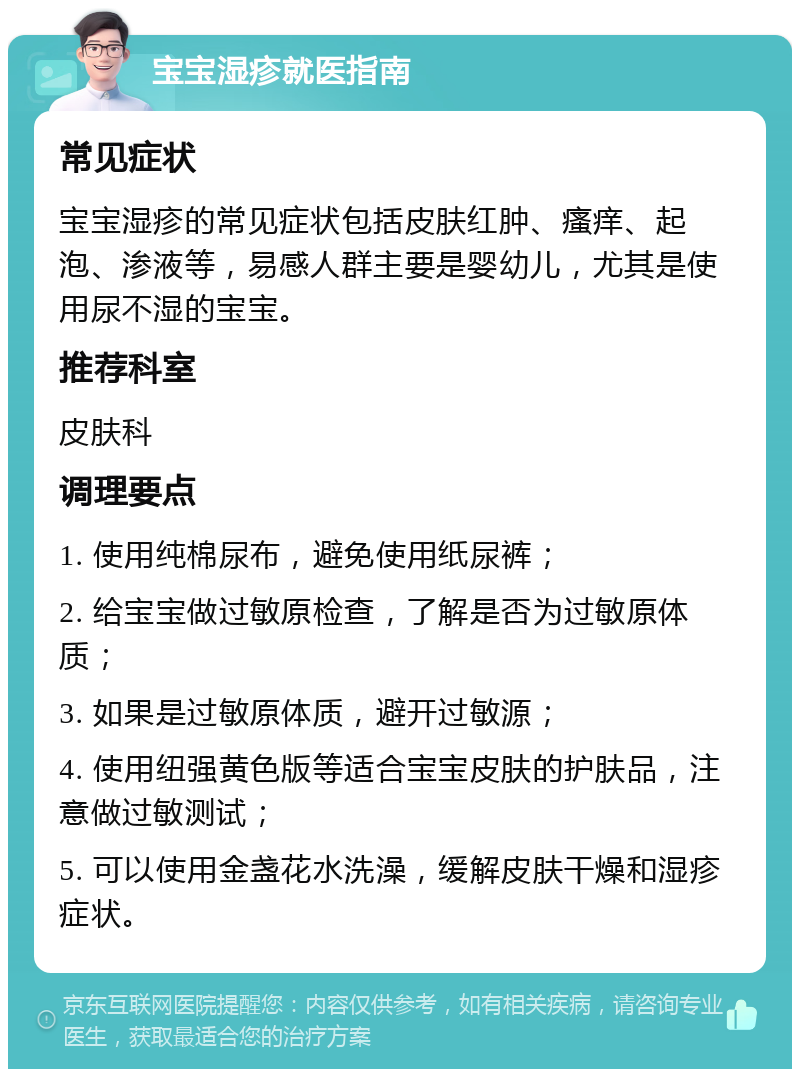 宝宝湿疹就医指南

常见症状

宝宝湿疹的常见症状包括皮肤红肿、瘙痒、起泡、渗液等，易感人群主要是婴幼儿，尤其是使用尿不湿的宝宝。

推荐科室

皮肤科

调理要点

1. 使用纯棉尿布，避免使用纸尿裤；

2. 给宝宝做过敏原检查，了解是否为过敏原体质；

3. 如果是过敏原体质，避开过敏源；

4. 使用纽强黄色版等适合宝宝皮肤的护肤品，注意做过敏测试；

5. 可以使用金盏花水洗澡，缓解皮肤干燥和湿疹症状。

京东互联网医院提醒您：内容仅供参考，如有相关疾病，请咨询专业医生，获取最适合您的治疗方案